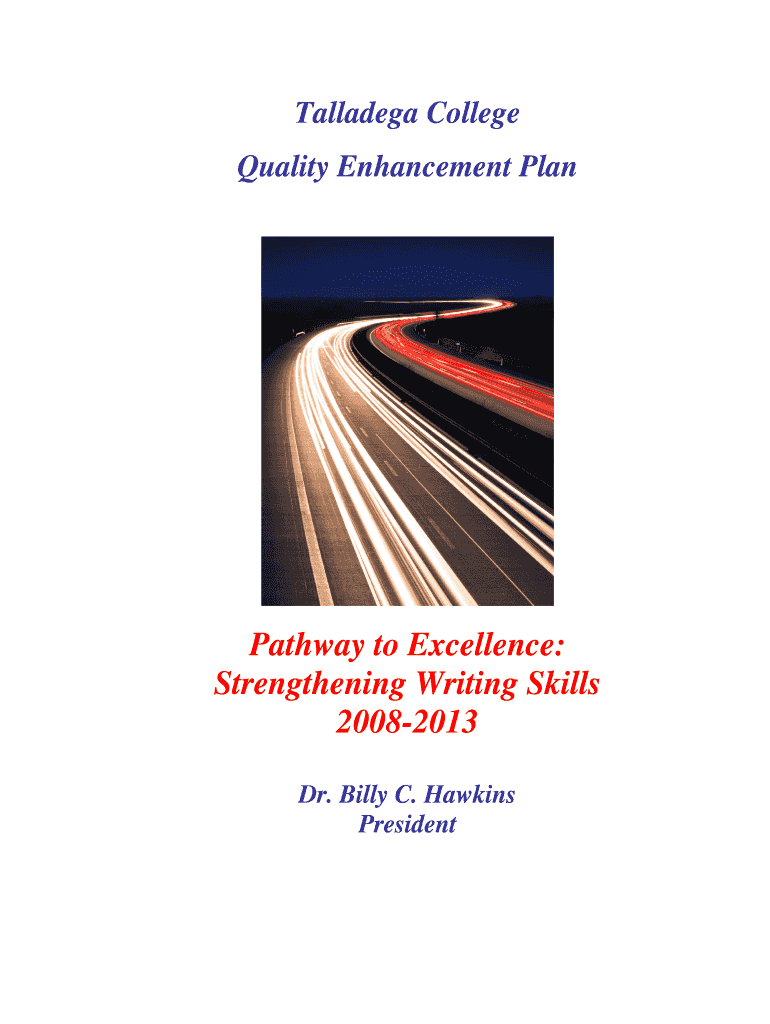 Talladega College

Quality Enhancement Plan

Pathway to Excellence:
Strengthening Writing Skills
2008-2013

Dr. Billy C. Hawkins
President